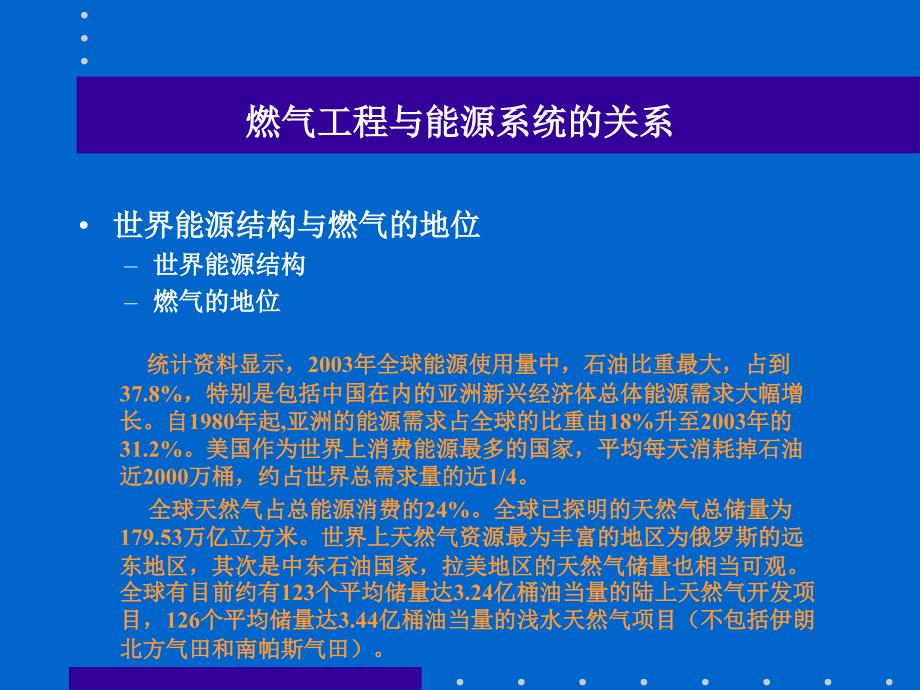 燃气工程与能源系统的关系

• 世界能源结构与燃气的地位
– 世界能源结构
– 燃气的地位

统计资料显示，2003年全球能源使用量中，石油比重最大，占到37.8%，特别是包括中国在内的亚洲新兴经济体总体能源需求大幅增长。自1980年起,亚洲的能源需求占全球的比重由18%升至2003年的31.2%。美国作为世界上消费能源最多的国家，平均每天消耗掉石油近2000万桶，约占世界总需求量的近1/4。

全球天然气占总能源消费的24%。全球已探明的天然气总储量为179.53万亿立方米。世界上天然气资源最为丰富的地区为俄罗斯的远东地区，其次是中东石油国家，拉美地区的天然气储量也相当可观。全球有目前约有123个平均储量达3.24亿桶油当量的陆上天然气开发项目，126个平均储量达3.44亿桶油当量的浅水天然气项目（不包括伊朗北方气田和南帕斯气田）。